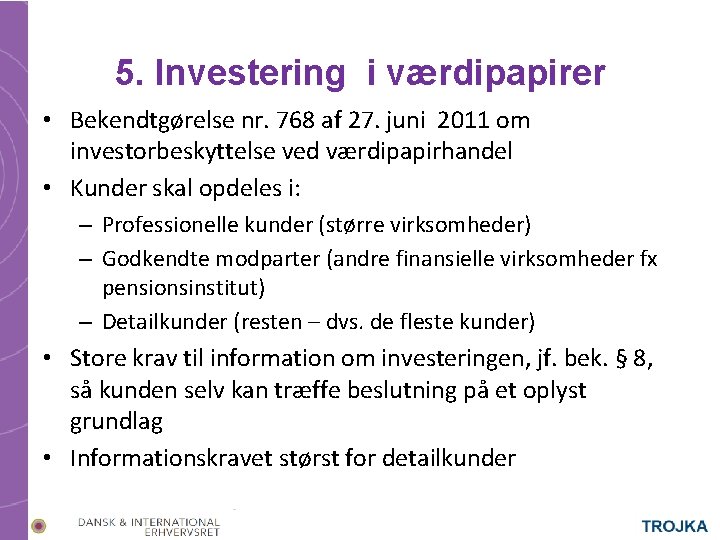 5. Investering  i værdipapirer

• Bekendtgørelse nr. 768 af 27. juni  2011 om investorbeskyttelse ved værdipapirhandel
• Kunder skal opdeles i:
  – Professionelle kunder (større virksomheder)
  – Godkendte modparter (andre finansielle virksomheder fx pensionsinstitut)
  – Detailkunder (resten – dvs. de fleste kunder)
• Store krav til information om investeringen, jf. bek. § 8, så kunden selv kan træffe beslutning på et oplyst grundlag
• Informationskravet størst for detailkunder

DANSK & INTERNATIONAL ERHVERVSRET

TROJKA